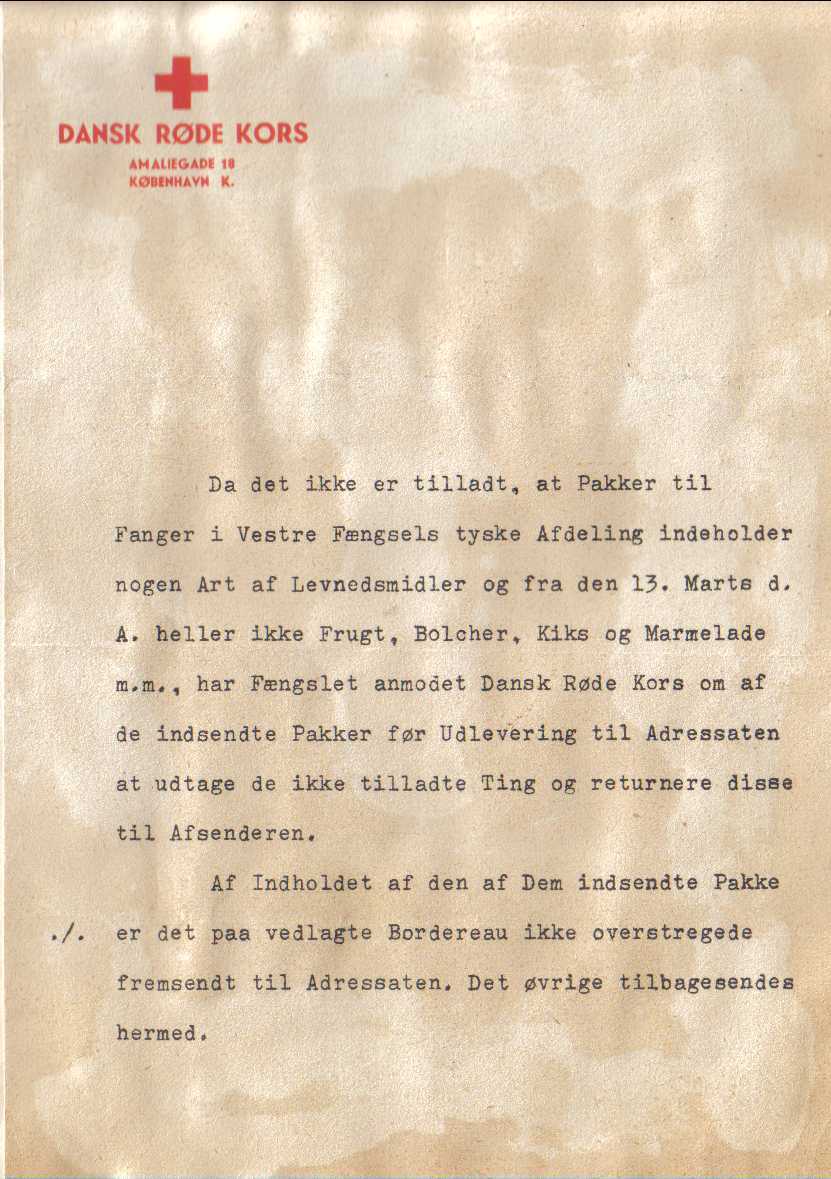 DANSK RØDE KORS
AMALIEGADE 18
KØBENHAVN K.

Da det ikke er tilladt, at Pakker til Fanger i Vestre Fængsels tyske Afdeling indeholder nogen Art af Levnedsmidler og fra den 13. Marts d. A. heller ikke Frugt, Bolcher, Kiks og Marmelade m.m., har Fængslet anmodet Dansk Røde Kors om af de indsendte Pakker før Udlevering til Adressaten at udtage de ikke tilladte Ting og returnere disse til Afsenderen.

Af Indholdet af den af Dem indsendte Pakke

./. er det paa vedlagte Bordereau ikke overstregede fremsendt til Adressaten. Det øvrige tilbagesendes hermed.